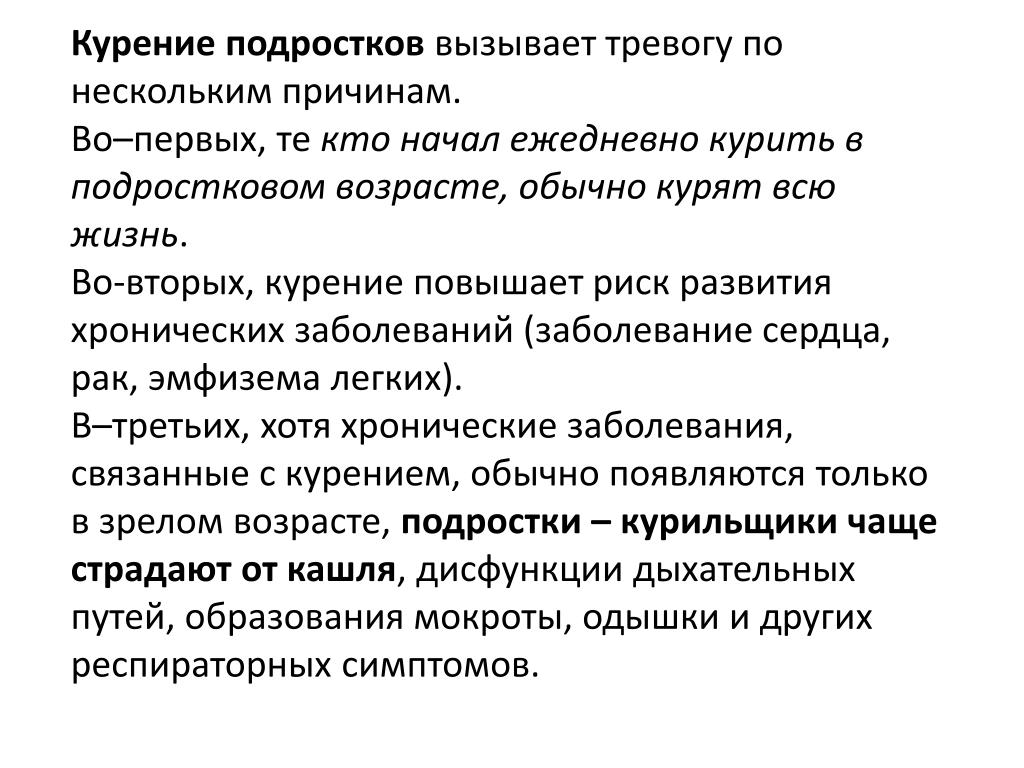 Курение подростков вызывает тревогу по нескольким причинам.
Во–первых, те кто начал ежедневно курить в подростковом возрасте, обычно курят всю жизнь.
Во-вторых, курение повышает риск развития хронических заболеваний (заболевание сердца, рак, эмфизема легких).
В–третьих, хотя хронические заболевания, связанные с курением, обычно появляются только в зрелом возрасте, подростки – курильщики чаще страдают от кашля, дисфункции дыхательных путей, образования мокроты, одышки и других респираторных симптомов.